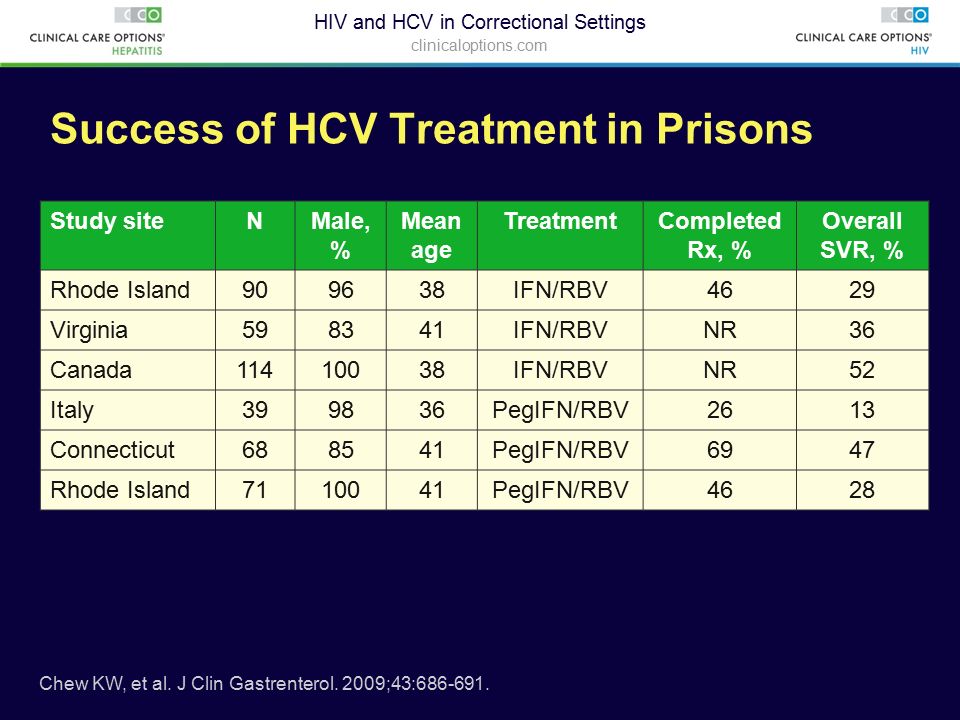 CCO
CLINICAL CARE OPTIONS®
HEPATITIS

HIV and HCV in Correctional Settings
clinicaloptions.com

CCO
CLINICAL CARE OPTIONS®
HIV

Success of HCV Treatment in Prisons

| Study site | N | Male, % | Mean age | Treatment | Completed Rx, % | Overall SVR, % |
|---|---|---|---|---|---|---|
| Rhode Island | 90 | 96 | 38 | IFN/RBV | 46 | 29 |
| Virginia | 59 | 83 | 41 | IFN/RBV | NR | 36 |
| Canada | 114 | 100 | 38 | IFN/RBV | NR | 52 |
| Italy | 39 | 98 | 36 | PegIFN/RBV | 26 | 13 |
| Connecticut | 68 | 85 | 41 | PegIFN/RBV | 69 | 47 |
| Rhode Island | 71 | 100 | 41 | PegIFN/RBV | 46 | 28 |

Chew KW, et al. J Clin Gastrenterol. 2009;43:686-691.